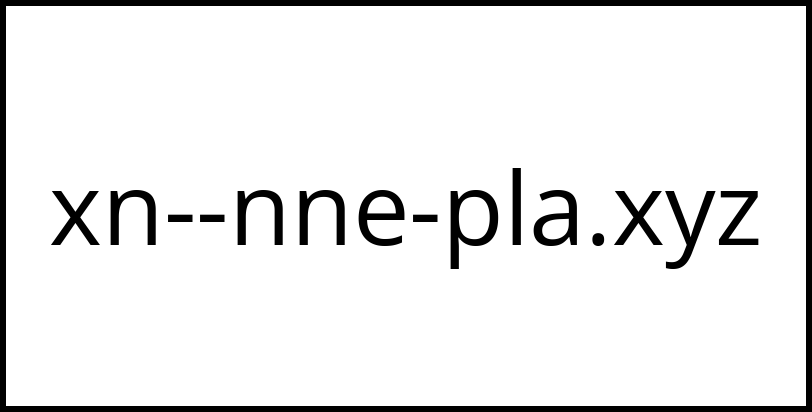 xn--nne-pla.xyz